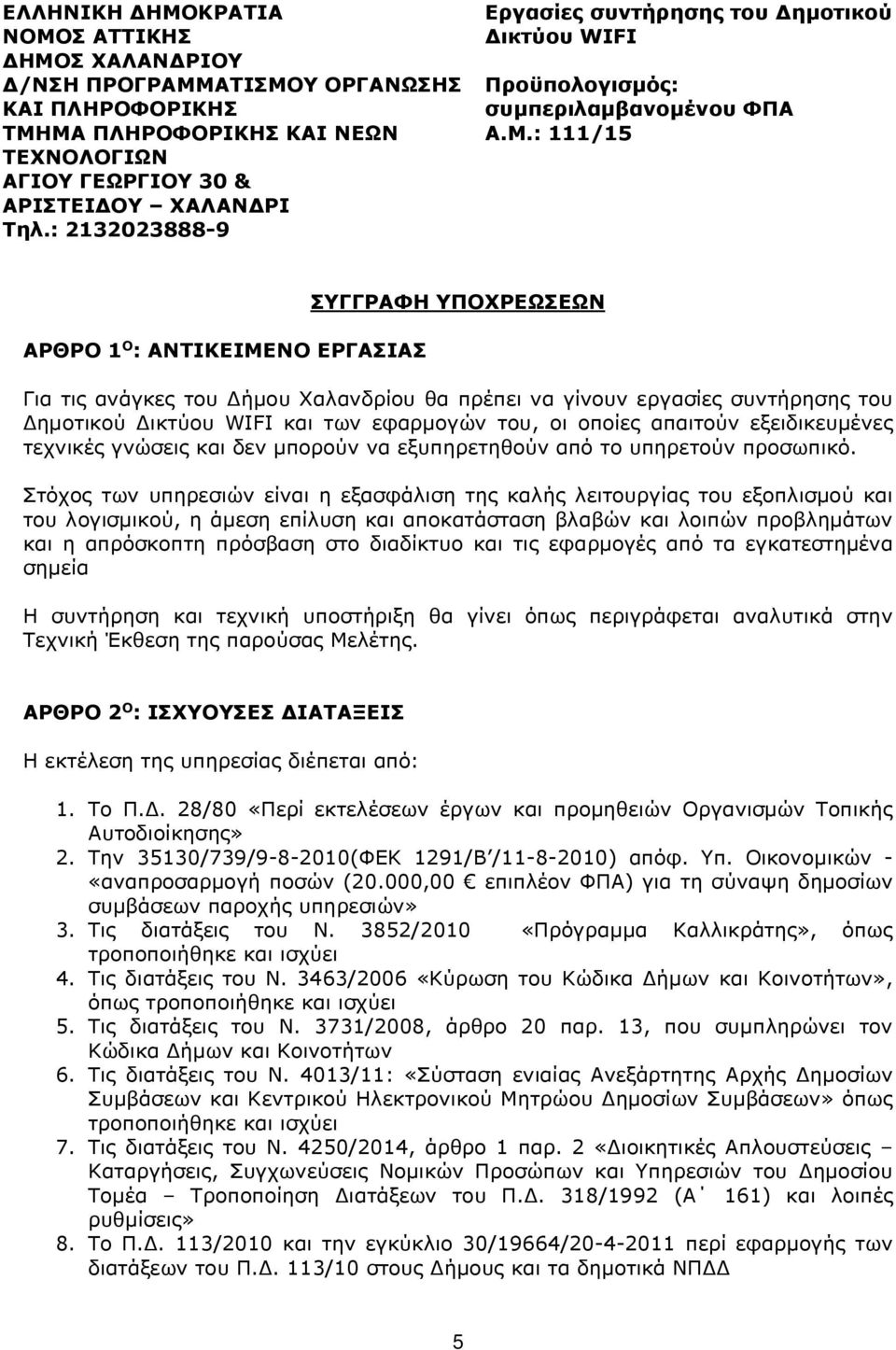 ΕΛΛΗΝΙΚΗ ΔΗΜΟΚΡΑΤΙΑ
ΝΟΜΟΣ ΑΤΤΙΚΗΣ
ΔΗΜΟΣ ΧΑΛΑΝΔΡΙΟΥ
Δ/ΝΣΗ ΠΡΟΓΡΑΜΜΑΤΙΣΜΟΥ ΟΡΓΑΝΩΣΗΣ ΚΑΙ ΠΛΗΡΟΦΟΡΙΚΗΣ
ΤΜΗΜΑ ΠΛΗΡΟΦΟΡΙΚΗΣ ΚΑΙ ΝΕΩΝ ΤΕΧΝΟΛΟΓΙΩΝ
ΑΓΙΟΥ ΓΕΩΡΓΙΟΥ 30 & ΑΡΙΣΤΕΙΔΟΥ – ΧΑΛΑΝΔΡΙ
Τηλ.: 2132023888-9

Εργασίες συντήρησης του Δημοτικού Δικτύου WIFI

Προϋπολογισμός: συμπεριλαμβανομένου ΦΠΑ
Α.Μ.: 111/15

ΣΥΓΓΡΑΦΗ ΥΠΟΧΡΕΩΣΕΩΝ

ΑΡΘΡΟ 1$^{Ο}$: ΑΝΤΙΚΕΙΜΕΝΟ ΕΡΓΑΣΙΑΣ

Για τις ανάγκες του Δήμου Χαλανδρίου θα πρέπει να γίνουν εργασίες συντήρησης του Δημοτικού Δικτύου WIFI και των εφαρμογών του, οι οποίες απαιτούν εξειδικευμένες τεχνικές γνώσεις και δεν μπορούν να εξυπηρετηθούν από το υπηρετούν προσωπικό.

Στόχος των υπηρεσιών είναι η εξασφάλιση της καλής λειτουργίας του εξοπλισμού και του λογισμικού, η άμεση επίλυση και αποκατάσταση βλαβών και λοιπών προβλημάτων και η απρόσκοπτη πρόσβαση στο διαδίκτυο και τις εφαρμογές από τα εγκατεστημένα σημεία

Η συντήρηση και τεχνική υποστήριξη θα γίνει όπως περιγράφεται αναλυτικά στην Τεχνική Έκθεση της παρούσας Μελέτης.

ΑΡΘΡΟ 2$^{Ο}$: ΙΣΧΥΟΥΣΕΣ ΔΙΑΤΑΞΕΙΣ

Η εκτέλεση της υπηρεσίας διέπεται από:

1. Το Π.Δ. 28/80 «Περί εκτελέσεων έργων και προμηθειών Οργανισμών Τοπικής Αυτοδιοίκησης»
2. Την 35130/739/9-8-2010(ΦΕΚ 1291/Β΄/11-8-2010) απόφ. Υπ. Οικονομικών - «αναπροσαρμογή ποσών (20.000,00 € επιπλέον ΦΠΑ) για τη σύναψη δημοσίων συμβάσεων παροχής υπηρεσιών»
3. Τις διατάξεις του Ν. 3852/2010 «Πρόγραμμα Καλλικράτης», όπως τροποποιήθηκε και ισχύει
4. Τις διατάξεις του Ν. 3463/2006 «Κύρωση του Κώδικα Δήμων και Κοινοτήτων», όπως τροποποιήθηκε και ισχύει
5. Τις διατάξεις του Ν. 3731/2008, άρθρο 20 παρ. 13, που συμπληρώνει τον Κώδικα Δήμων και Κοινοτήτων
6. Τις διατάξεις του Ν. 4013/11: «Σύσταση ενιαίας Ανεξάρτητης Αρχής Δημοσίων Συμβάσεων και Κεντρικού Ηλεκτρονικού Μητρώου Δημοσίων Συμβάσεων» όπως τροποποιήθηκε και ισχύει
7. Τις διατάξεις του Ν. 4250/2014, άρθρο 1 παρ. 2 «Διοικητικές Απλουστεύσεις – Καταργήσεις, Συγχωνεύσεις Νομικών Προσώπων και Υπηρεσιών του Δημοσίου Τομέα – Τροποποίηση Διατάξεων του Π.Δ. 318/1992 (Α΄ 161) και λοιπές ρυθμίσεις»
8. Το Π.Δ. 113/2010 και την εγκύκλιο 30/19664/20-4-2011 περί εφαρμογής των διατάξεων του Π.Δ. 113/10 στους Δήμους και τα δημοτικά ΝΠΔΔ

5